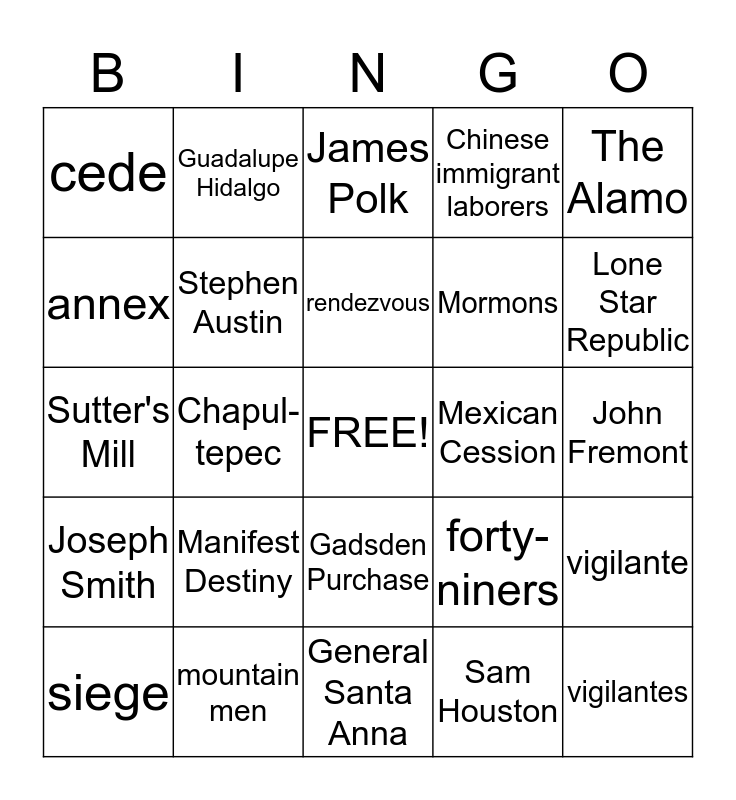 | B | I | N | G | O |
|---|---|---|---|---|
| cede | Guadalupe Hidalgo | James Polk | Chinese immigrant laborers | The Alamo |
| annex | Stephen Austin | rendezvous | Mormons | Lone Star Republic |
| Sutter's Mill | Chapultepec | FREE! | Mexican Cession | John Fremont |
| Joseph Smith | Manifest Destiny | Gadsden Purchase | forty-niners | vigilante |
| siege | mountain men | General Santa Anna | Sam Houston | vigilantes |